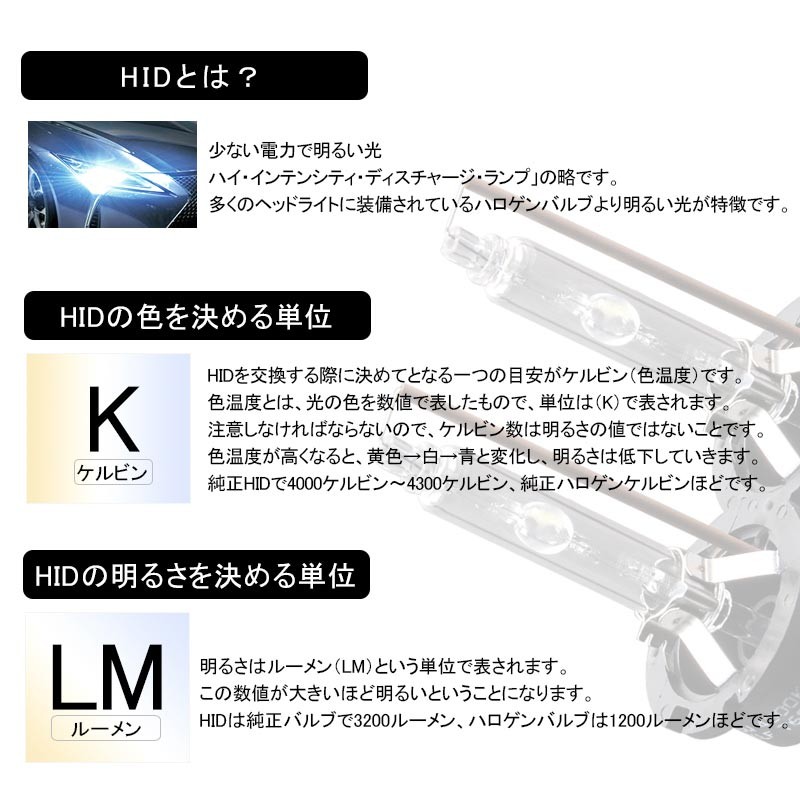 HIDとは？

少ない電力で明るい光
ハイ・インテンシティ・ディスチャージ・ランプ」の略です。
多くのヘッドライトに装備されているハロゲンバルブより明るい光が特徴です。

HIDの色を決める単位

K
ケルビン

HIDを交換する際に決めてとなる一つの目安がケルビン（色温度）です。
色温度とは、光の色を数値で表したもので、単位は（K）で表されます。
注意しなければならないので、ケルビン数は明るさの値ではないことです。
色温度が高くなると、黄色→白→青と変化し、明るさは低下していきます。
純正HIDで4000ケルビン～4300ケルビン、純正ハロゲンケルビンほどです。

HIDの明るさを決める単位

LM
ルーメン

明るさはルーメン（LM）という単位で表されます。
この数値が大きいほど明るいということになります。
HIDは純正バルブで3200ルーメン、ハロゲンバルブは1200ルーメンほどです。